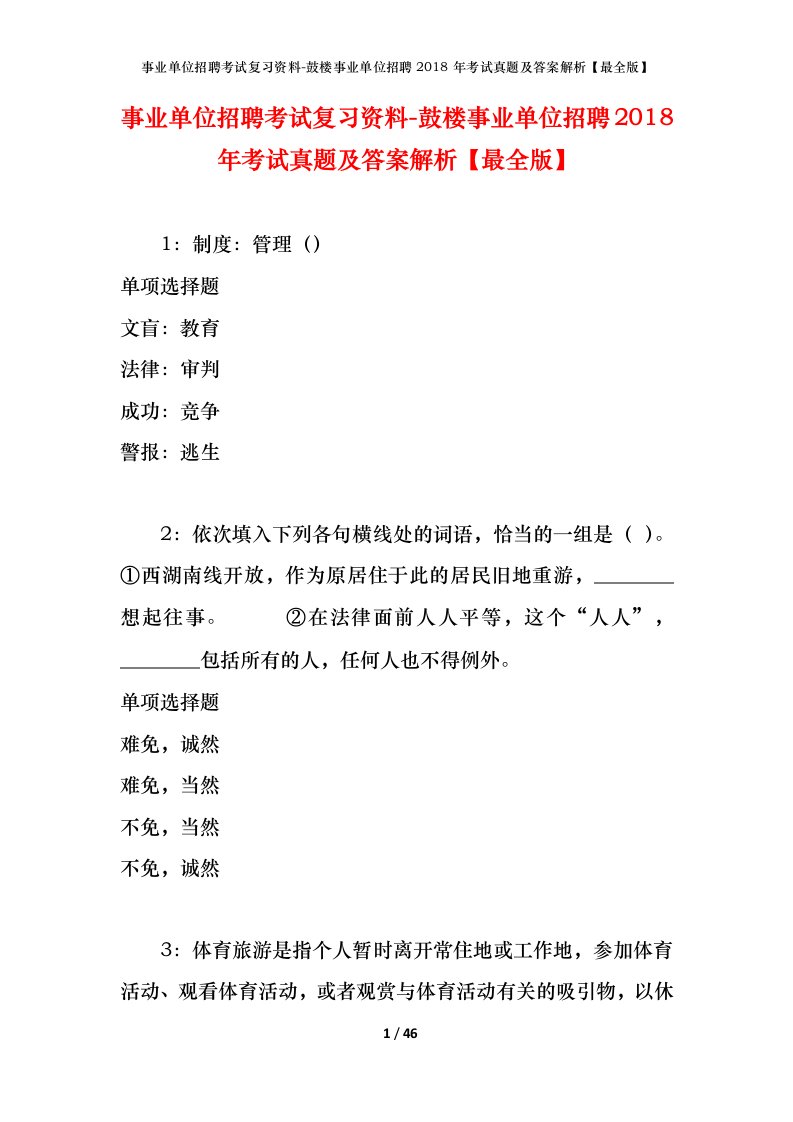 事业单位招聘考试复习资料-鼓楼事业单位招聘 2018 年考试真题及答案解析【最全版】

事业单位招聘考试复习资料-鼓楼事业单位招聘2018年考试真题及答案解析【最全版】

1：制度：管理（）

单项选择题

文盲：教育

法律：审判

成功：竞争

警报：逃生

2：依次填入下列各句横线处的词语，恰当的一组是（ ）。①西湖南线开放，作为原居住于此的居民旧地重游，________想起往事。 ②在法律面前人人平等，这个“人人”，________包括所有的人，任何人也不得例外。

单项选择题

难免，诚然

难免，当然

不免，当然

不免，诚然

3：体育旅游是指个人暂时离开常住地或工作地，参加体育活动、观看体育活动，或者观赏与体育活动有关的吸引物，以休

1 / 46